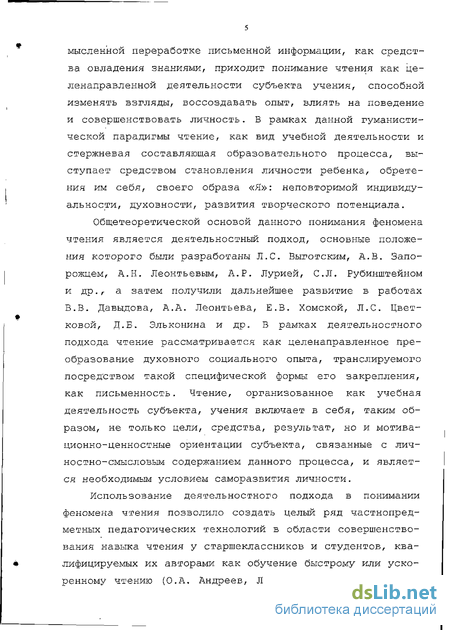 5

мысленной переработке письменной информации, как средства овладения знаниями, приходит понимание чтения как целенаправленной деятельности субъекта учения, способной изменять взгляды, воссоздавать опыт, влиять на поведение и совершенствовать личность. В рамках данной гуманистической парадигмы чтение, как вид учебной деятельности и стержневая составляющая образовательного процесса, выступает средством становления личности ребенка, обретения им себя, своего образа «Я»: неповторимой индивидуальности, духовности, развития творческого потенциала.

Общетеоретической основой данного понимания феномена чтения является деятельностный подход, основные положения которого были разработаны Л.С. Выготским, А.В. Запорожцем, А.Н. Леонтьевым, А.Р. Лурией, С.Л. Рубинштейном и др., а затем получили дальнейшее развитие в работах В.В. Давыдова, А.А. Леонтьева, Е.В. Хомской, Л.С. Цветковой, Д.Б. Эльконина и др. В рамках деятельностного подхода чтение рассматривается как целенаправленное преобразование духовного социального опыта, транслируемого посредством такой специфической формы его закрепления, как письменность. Чтение, организованное как учебная деятельность субъекта, учения включает в себя, таким образом, не только цели, средства, результат, но и мотивационно-ценностные ориентации субъекта, связанные с личностно-смысловым содержанием данного процесса, и является необходимым условием саморазвития личности.

Использование деятельностного подхода в понимании феномена чтения позволило создать целый ряд частнопредметных педагогических технологий в области совершенствования навыка чтения у старшеклассников и студентов, квалифицируемых их авторами как обучение быстрому или ускоренному чтению (О.А. Андреев, Л

dsLib.net
библиотека диссертаций